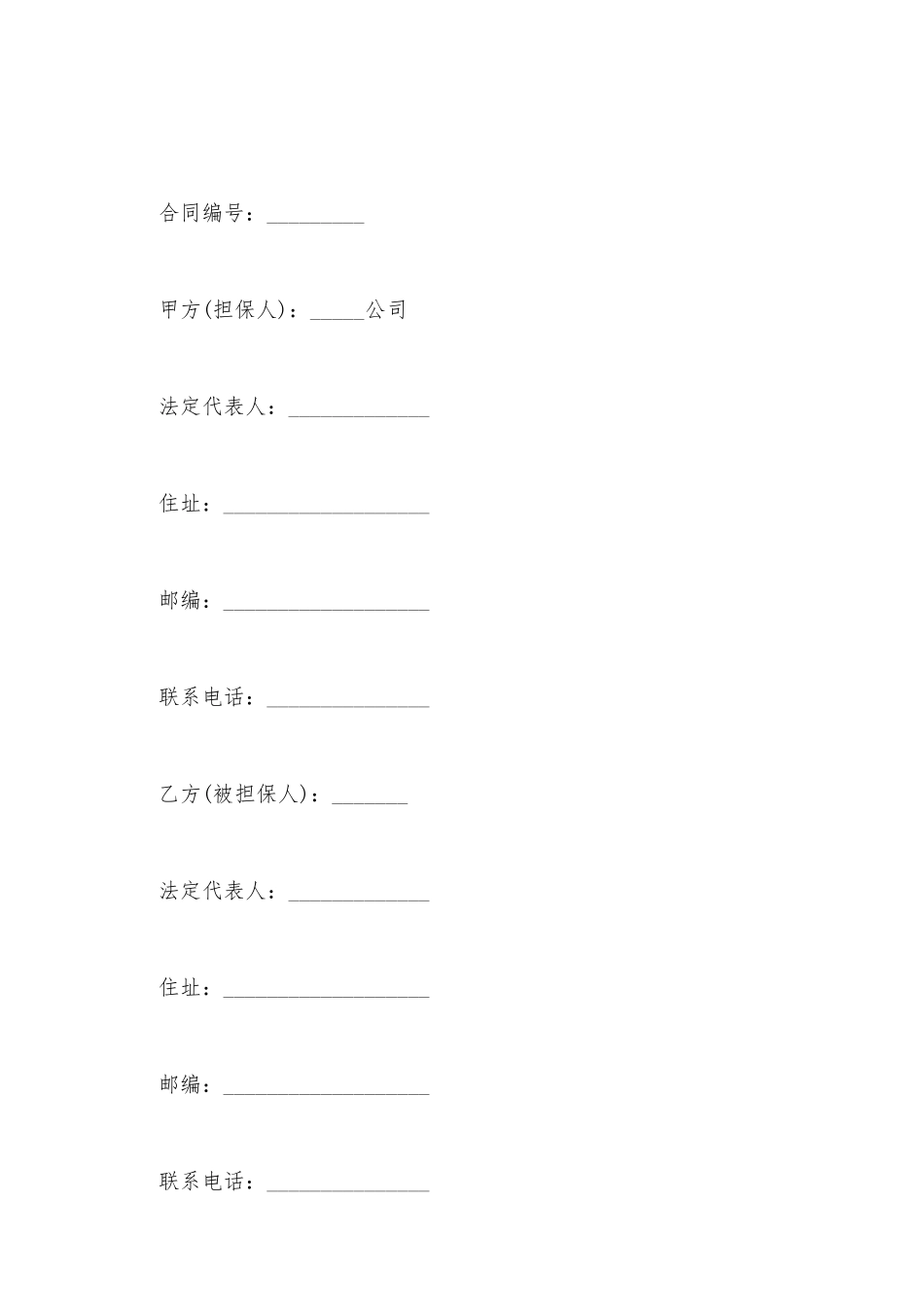 合同编号：_________

甲方(担保人)：_____公司

法定代表人：_____________

住址：___________________

邮编：___________________

联系电话：_______________

乙方(被担保人)：_______

法定代表人：_____________

住址：___________________

邮编：___________________

联系电话：_______________